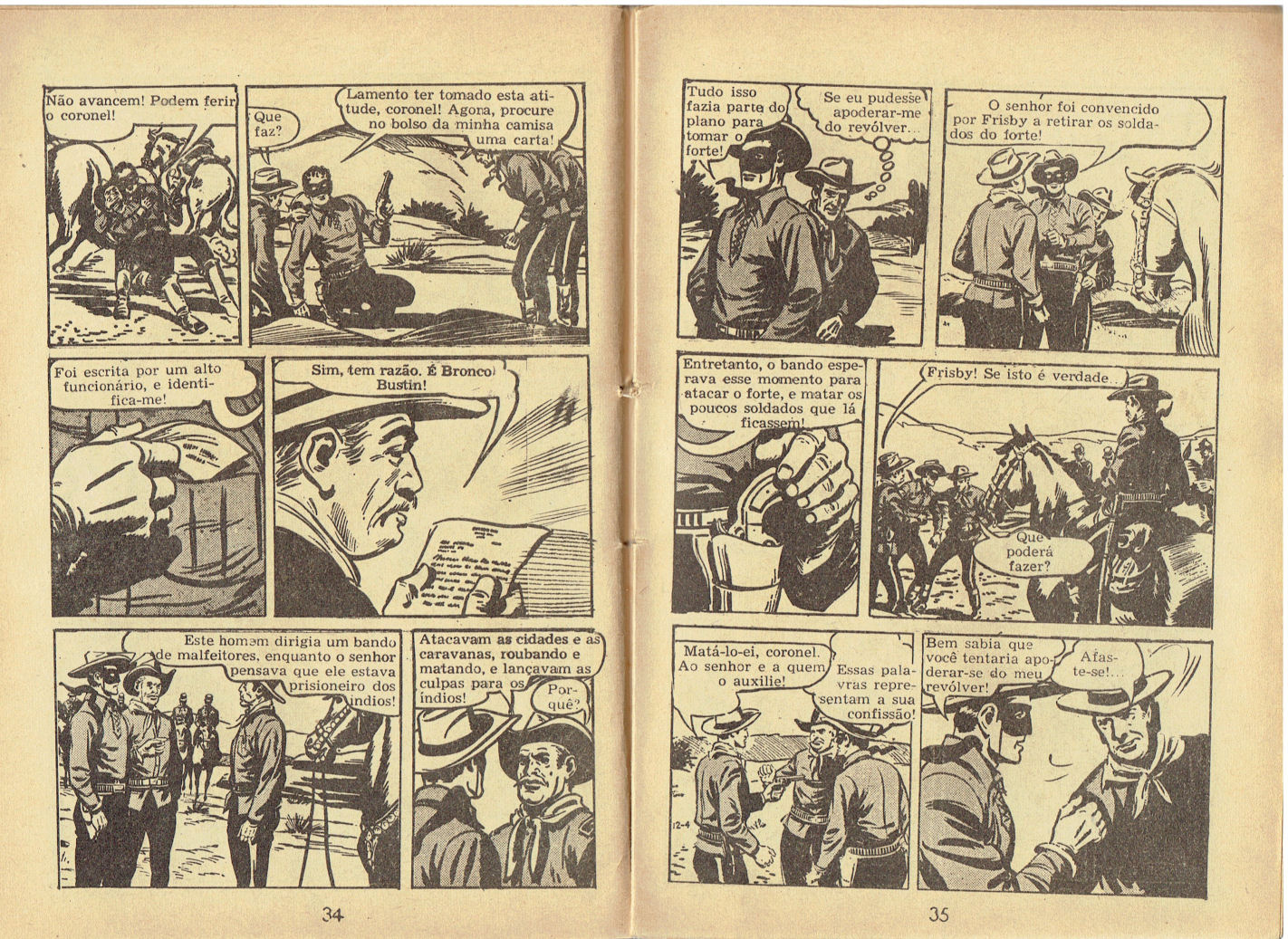 Não avancem! Podem ferir o coronel!

Que faz?

Lamento ter tomado esta atitude, coronel! Agora, procure no bolso da minha camisa uma carta!

Foi escrita por um alto funcionário, e identifica-me!

Sim, tem razão. É Bronco Bustin!

Este homem dirigia um bando de malfeitores, enquanto o senhor pensava que ele estava prisioneiro dos índios!

Atacavam as cidades e as caravanas, roubando e matando, e lançavam as culpas para os índios!

Porquê?

34

Tudo isso fazia parte do plano para tomar o forte!

Se eu pudesse apoderar-me do revólver...

O senhor foi convencido por Frisby a retirar os soldados do forte!

Entretanto, o bando esperava esse momento para atacar o forte, e matar os poucos soldados que lá ficassem!

Frisby! Se isto é verdade...

Que poderá fazer?

Matá-lo-ei, coronel. Ao senhor e a quem o auxilie!

Essas palavras representam a sua confissão!

12-4

Bem sabia que você tentaria apoderar-se do meu revólver!

Afaste-se!...

35